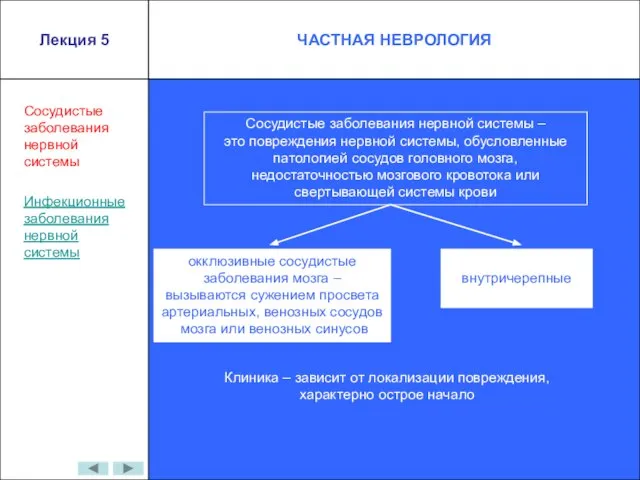 Лекция 5

ЧАСТНАЯ НЕВРОЛОГИЯ

Сосудистые заболевания нервной системы

Инфекционные заболевания нервной системы

Сосудистые заболевания нервной системы – это повреждения нервной системы, обусловленные патологией сосудов головного мозга, недостаточностью мозгового кровотока или свертывающей системы крови

окклюзивные сосудистые заболевания мозга – вызываются сужением просвета артериальных, венозных сосудов мозга или венозных синусов

внутричерепные

Клиника – зависит от локализации повреждения, характерно острое начало